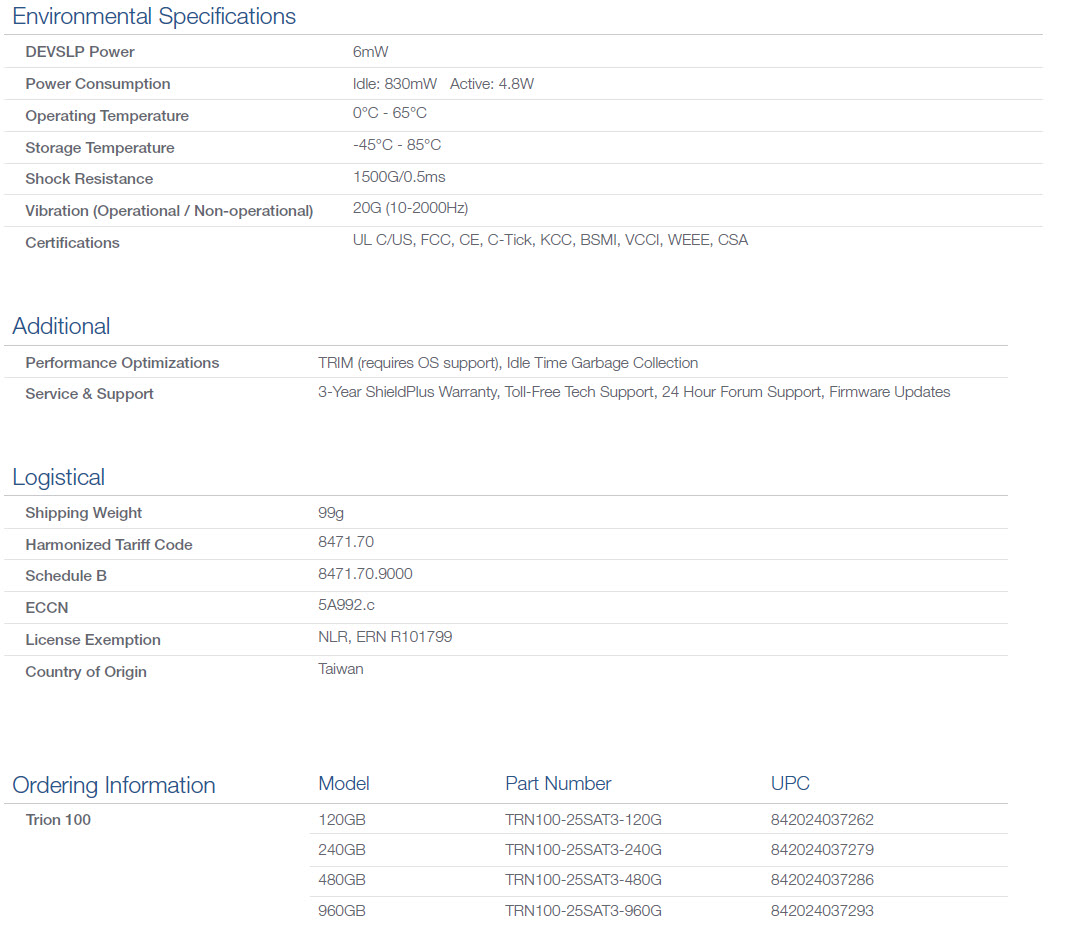 Environmental Specifications

| | |
|---|---|
| DEVSLP Power | 6mW |
| Power Consumption | Idle: 830mW Active: 4.8W |
| Operating Temperature | 0°C - 65°C |
| Storage Temperature | -45°C - 85°C |
| Shock Resistance | 1500G/0.5ms |
| Vibration (Operational / Non-operational) | 20G (10-2000Hz) |
| Certifications | UL C/US, FCC, CE, C-Tick, KCC, BSMI, VCCI, WEEE, CSA |

Additional

| | |
|---|---|
| Performance Optimizations | TRIM (requires OS support), Idle Time Garbage Collection |
| Service & Support | 3-Year ShieldPlus Warranty, Toll-Free Tech Support, 24 Hour Forum Support, Firmware Updates |

Logistical

| | |
|---|---|
| Shipping Weight | 99g |
| Harmonized Tariff Code | 8471.70 |
| Schedule B | 8471.70.9000 |
| ECCN | 5A992.c |
| License Exemption | NLR, ERN R101799 |
| Country of Origin | Taiwan |

| Ordering Information | Model | Part Number | UPC |
|---|---|---|---|
| Trion 100 | 120GB | TRN100-25SAT3-120G | 842024037262 |
| | 240GB | TRN100-25SAT3-240G | 842024037279 |
| | 480GB | TRN100-25SAT3-480G | 842024037286 |
| | 960GB | TRN100-25SAT3-960G | 842024037293 |